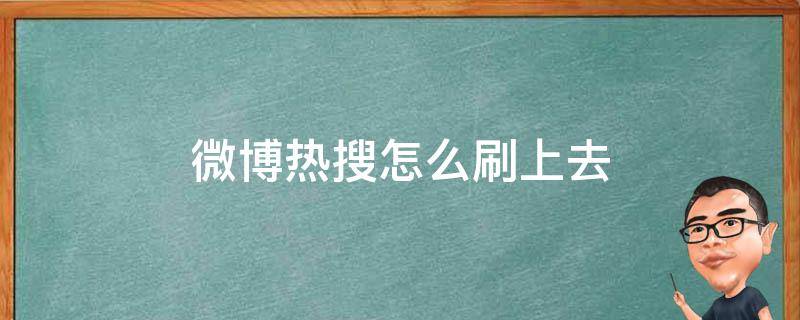 微博热搜怎么刷上去